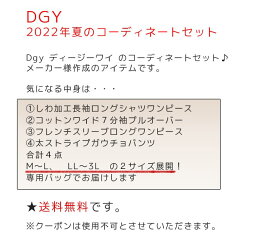 DGY
2022年夏のコーディネートセット

Dgy ディージーワイ のコーディネートセット♪
メーカー様作成のアイテムです。

気になる中身は・・・

①しわ加工長袖ロングシャツワンピース
②コットンワイド７分袖プルオーバー
③フレンチスリーブロングワンピース
④太ストライプガウチョパンツ
合計４点
M～L、 LL～3L の２サイズ展開！
専用バッグでお届けします

★送料無料です。

※クーポンは使用不可とさせていただきます。